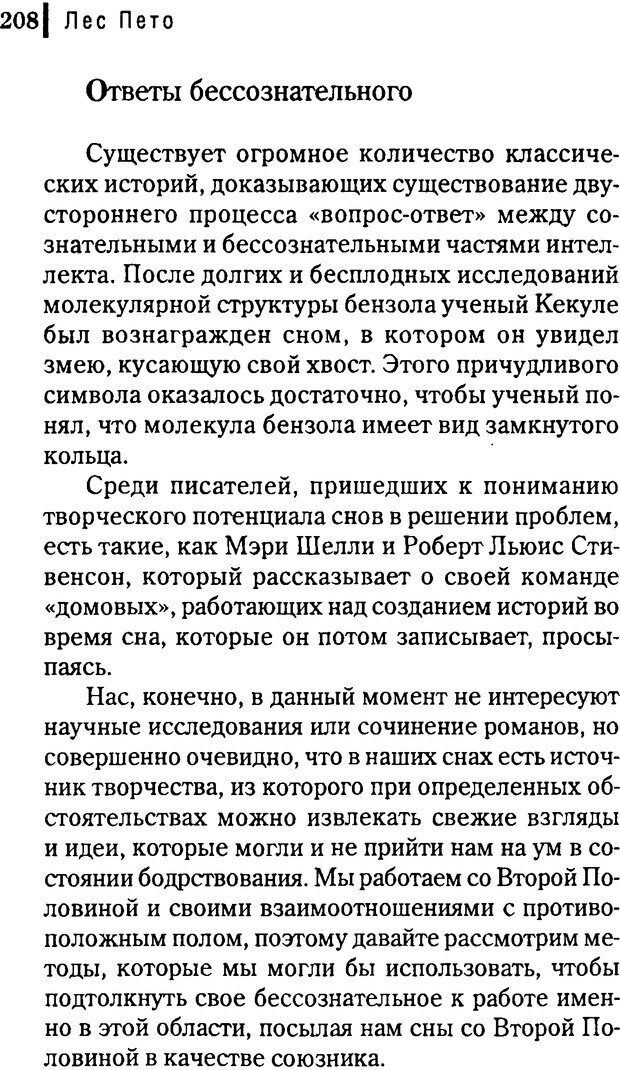 208 Лес Пето

Ответы бессознательного

Существует огромное количество классических историй, доказывающих существование двустороннего процесса «вопрос-ответ» между сознательными и бессознательными частями интеллекта. После долгих и бесплодных исследований молекулярной структуры бензола ученый Кекуле был вознагражден сном, в котором он увидел змею, кусающую свой хвост. Этого причудливого символа оказалось достаточно, чтобы ученый понял, что молекула бензола имеет вид замкнутого кольца.

Среди писателей, пришедших к пониманию творческого потенциала снов в решении проблем, есть такие, как Мэри Шелли и Роберт Льюис Стивенсон, который рассказывает о своей команде «домовых», работающих над созданием историй во время сна, которые он потом записывает, просыпаясь.

Нас, конечно, в данный момент не интересуют научные исследования или сочинение романов, но совершенно очевидно, что в наших снах есть источник творчества, из которого при определенных обстоятельствах можно извлекать свежие взгляды и идеи, которые могли и не прийти нам на ум в состоянии бодрствования. Мы работаем со Второй Половиной и своими взаимоотношениями с противоположным полом, поэтому давайте рассмотрим методы, которые мы могли бы использовать, чтобы подтолкнуть свое бессознательное к работе именно в этой области, посылая нам сны со Второй Половиной в качестве союзника.